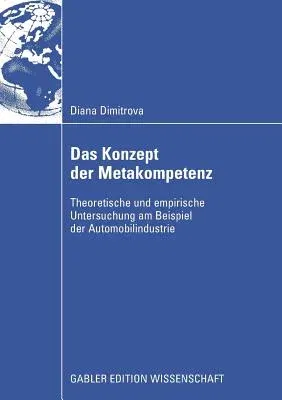 Diana Dimitrova

Das Konzept der Metakompetenz

Theoretische und empirische Untersuchung am Beispiel der Automobilindustrie

GABLER EDITION WISSENSCHAFT